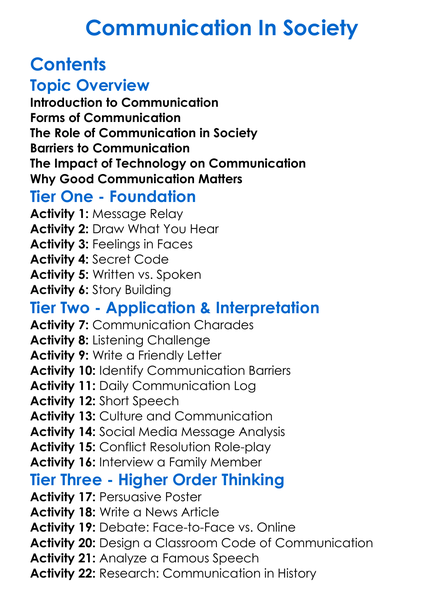 Communication In Society

Contents

Topic Overview

Introduction to Communication
Forms of Communication
The Role of Communication in Society
Barriers to Communication
The Impact of Technology on Communication
Why Good Communication Matters

Tier One - Foundation

Activity 1: Message Relay
Activity 2: Draw What You Hear
Activity 3: Feelings in Faces
Activity 4: Secret Code
Activity 5: Written vs. Spoken
Activity 6: Story Building

Tier Two - Application & Interpretation

Activity 7: Communication Charades
Activity 8: Listening Challenge
Activity 9: Write a Friendly Letter
Activity 10: Identify Communication Barriers
Activity 11: Daily Communication Log
Activity 12: Short Speech
Activity 13: Culture and Communication
Activity 14: Social Media Message Analysis
Activity 15: Conflict Resolution Role-play
Activity 16: Interview a Family Member

Tier Three - Higher Order Thinking

Activity 17: Persuasive Poster
Activity 18: Write a News Article
Activity 19: Debate: Face-to-Face vs. Online
Activity 20: Design a Classroom Code of Communication
Activity 21: Analyze a Famous Speech
Activity 22: Research: Communication in History